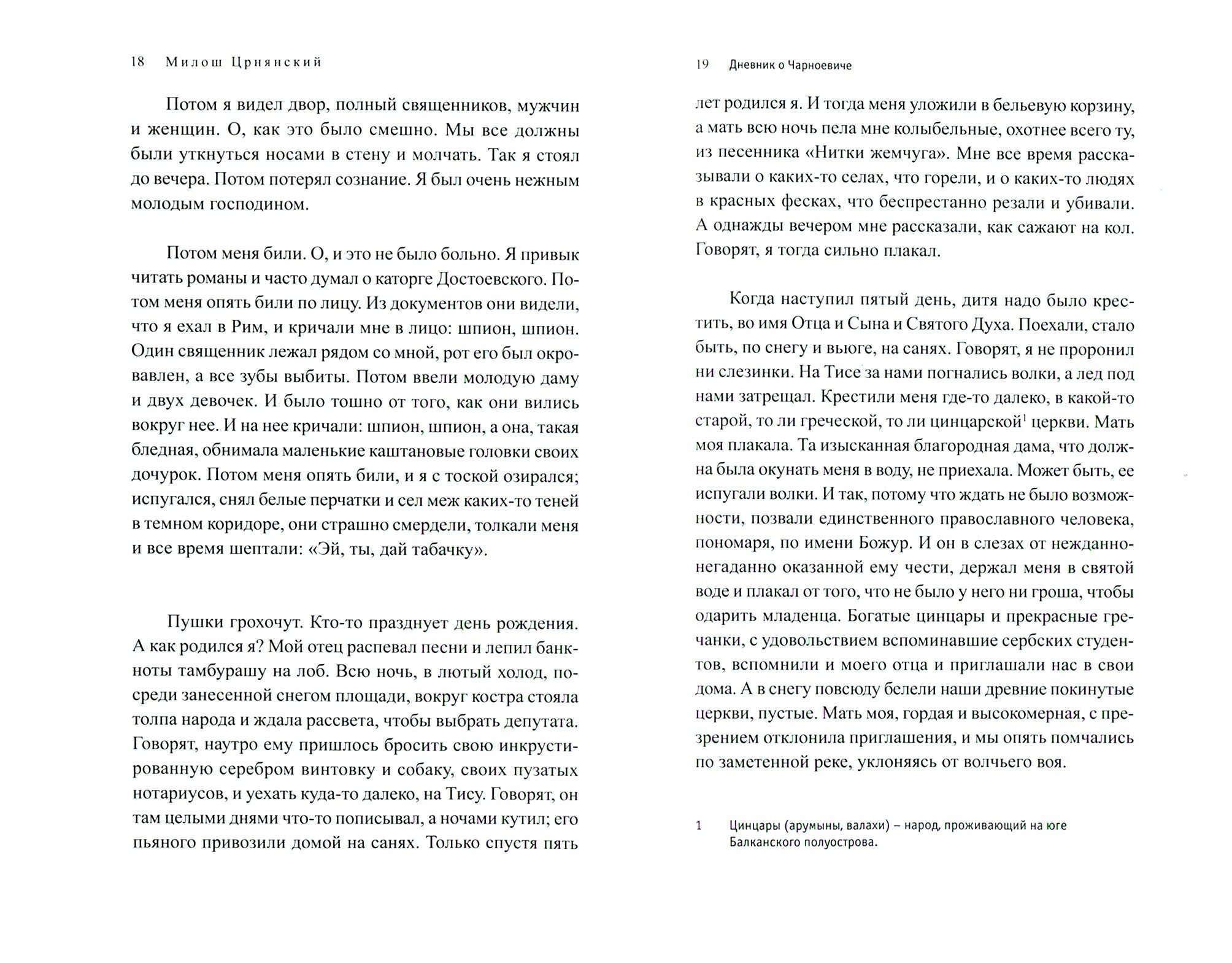 18 Милош Црнянский

Потом я видел двор, полный священников, мужчин и женщин. О, как это было смешно. Мы все должны были уткнуться носами в стену и молчать. Так я стоял до вечера. Потом потерял сознание. Я был очень нежным молодым господином.

Потом меня били. О, и это не было больно. Я привык читать романы и часто думал о каторге Достоевского. Потом меня опять били по лицу. Из документов они видели, что я ехал в Рим, и кричали мне в лицо: шпион, шпион. Один священник лежал рядом со мной, рот его был окровавлен, а все зубы выбиты. Потом ввели молодую даму и двух девочек. И было тошно от того, как они вились вокруг нее. И на нее кричали: шпион, шпион, а она, такая бледная, обнимала маленькие каштановые головки своих дочурок. Потом меня опять били, и я с тоской озирался; испугался, снял белые перчатки и сел меж каких-то теней в темном коридоре, они страшно смердели, толкали меня и все время шептали: «Эй, ты, дай табачку».

Пушки грохочут. Кто-то празднует день рождения. А как родился я? Мой отец распевал песни и лепил банкноты тамбурашу на лоб. Всю ночь, в лютый холод, посреди занесенной снегом площади, вокруг костра стояла толпа народа и ждала рассвета, чтобы выбрать депутата. Говорят, наутро ему пришлось бросить свою инкрустированную серебром винтовку и собаку, своих пузатых нотариусов, и уехать куда-то далеко, на Тису. Говорят, он там целыми днями что-то пописывал, а ночами кутил; его пьяного привозили домой на санях. Только спустя пять

19 Дневник о Чарноевиче

лет родился я. И тогда меня уложили в бельевую корзину, а мать всю ночь пела мне колыбельные, охотнее всего ту, из песенника «Нитки жемчуга». Мне все время рассказывали о каких-то селах, что горели, и о каких-то людях в красных фесках, что беспрестанно резали и убивали. А однажды вечером мне рассказали, как сажают на кол. Говорят, я тогда сильно плакал.

Когда наступил пятый день, дитя надо было крестить, во имя Отца и Сына и Святого Духа. Поехали, стало быть, по снегу и вьюге, на санях. Говорят, я не проронил ни слезинки. На Тисе за нами погнались волки, а лед под нами затрещал. Крестили меня где-то далеко, в какой-то старой, то ли греческой, то ли цинцарской$^1$ церкви. Мать моя плакала. Та изысканная благородная дама, что должна была окунать меня в воду, не приехала. Может быть, ее испугали волки. И так, потому что ждать не было возможности, позвали единственного православного человека, пономаря, по имени Божур. И он в слезах от нежданно-негаданно оказанной ему чести, держал меня в святой воде и плакал от того, что не было у него ни гроша, чтобы одарить младенца. Богатые цинцары и прекрасные гречанки, с удовольствием вспоминавшие сербских студентов, вспомнили и моего отца и приглашали нас в свои дома. А в снегу повсюду белели наши древние покинутые церкви, пустые. Мать моя, гордая и высокомерная, с презрением отклонила приглашения, и мы опять помчались по заметенной реке, уклоняясь от волчьего воя.

1 Цинцары (арумыны, валахи) – народ, проживающий на юге Балканского полуострова.